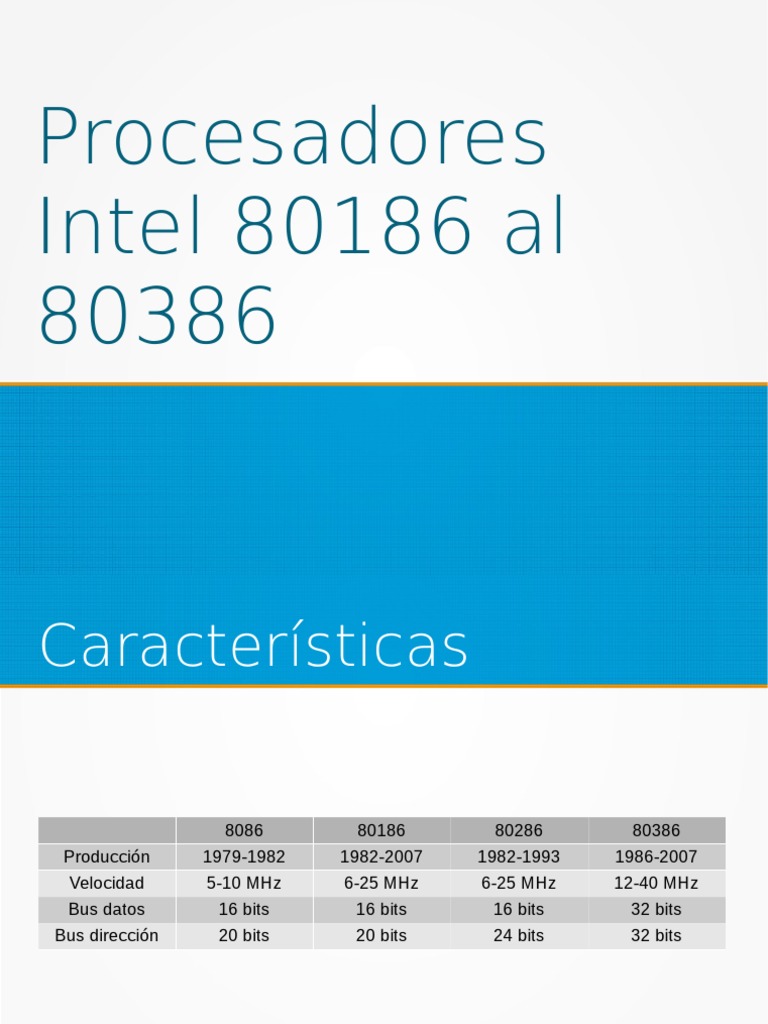 Procesadores Intel 80186 al 80386

Características

| | 8086 | 80186 | 80286 | 80386 |
|---|---|---|---|---|
| Producción | 1979-1982 | 1982-2007 | 1982-1993 | 1986-2007 |
| Velocidad | 5-10 MHz | 6-25 MHz | 6-25 MHz | 12-40 MHz |
| Bus datos | 16 bits | 16 bits | 16 bits | 32 bits |
| Bus dirección | 20 bits | 20 bits | 24 bits | 32 bits |